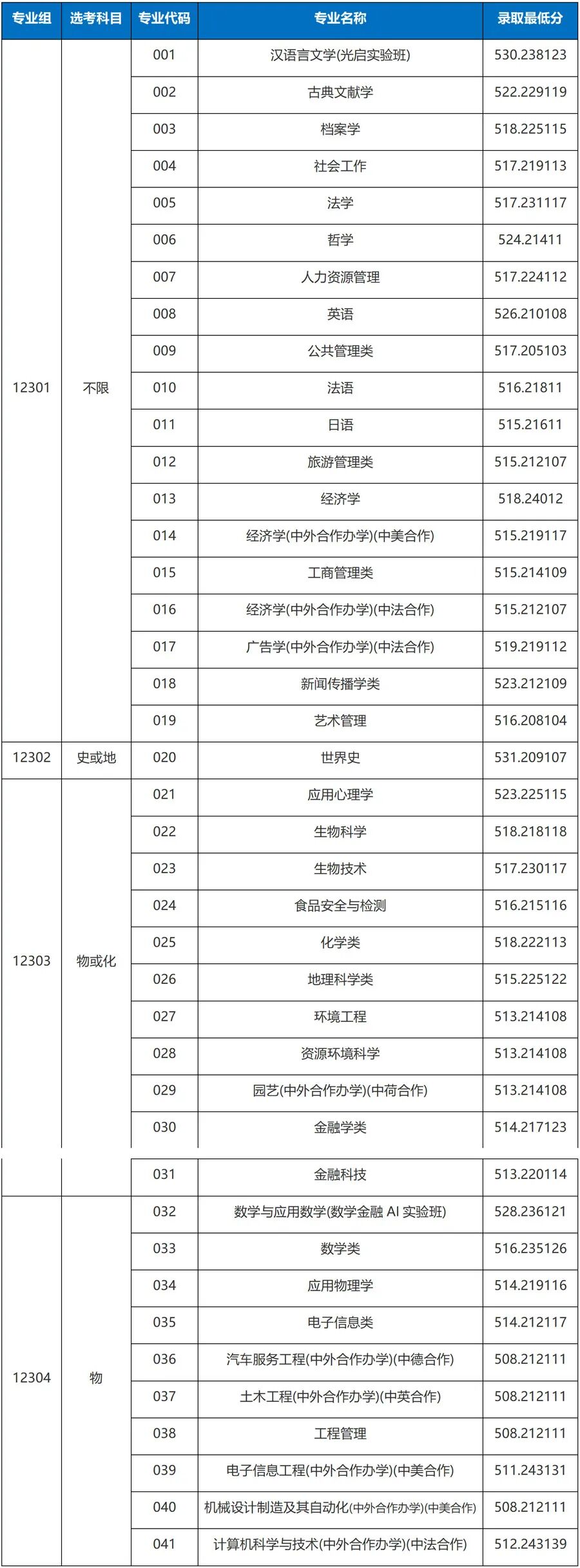 | 专业组 | 选考科目 | 专业代码 | 专业名称 | 录取最低分 |
|---|---|---|---|---|
| 12301 | 不限 | 001 | 汉语言文学(光启实验班) | 530.238123 |
| | | 002 | 古典文献学 | 522.229119 |
| | | 003 | 档案学 | 518.225115 |
| | | 004 | 社会工作 | 517.219113 |
| | | 005 | 法学 | 517.231117 |
| | | 006 | 哲学 | 524.21411 |
| | | 007 | 人力资源管理 | 517.224112 |
| | | 008 | 英语 | 526.210108 |
| | | 009 | 公共管理类 | 517.205103 |
| | | 010 | 法语 | 516.21811 |
| | | 011 | 日语 | 515.21611 |
| | | 012 | 旅游管理类 | 515.212107 |
| | | 013 | 经济学 | 518.24012 |
| | | 014 | 经济学(中外合作办学)(中美合作) | 515.219117 |
| | | 015 | 工商管理类 | 515.214109 |
| | | 016 | 经济学(中外合作办学)(中法合作) | 515.212107 |
| | | 017 | 广告学(中外合作办学)(中法合作) | 519.219112 |
| | | 018 | 新闻传播学类 | 523.212109 |
| | | 019 | 艺术管理 | 516.208104 |
| 12302 | 史或地 | 020 | 世界史 | 531.209107 |
| 12303 | 物或化 | 021 | 应用心理学 | 523.225115 |
| | | 022 | 生物科学 | 518.218118 |
| | | 023 | 生物技术 | 517.230117 |
| | | 024 | 食品安全与检测 | 516.215116 |
| | | 025 | 化学类 | 518.222113 |
| | | 026 | 地理科学类 | 515.225122 |
| | | 027 | 环境工程 | 513.214108 |
| | | 028 | 资源环境科学 | 513.214108 |
| | | 029 | 园艺(中外合作办学)(中荷合作) | 513.214108 |
| | | 030 | 金融学类 | 514.217123 |
| | | 031 | 金融科技 | 513.220114 |
| 12304 | 物 | 032 | 数学与应用数学(数学金融 AI 实验班) | 528.236121 |
| | | 033 | 数学类 | 516.235126 |
| | | 034 | 应用物理学 | 514.219116 |
| | | 035 | 电子信息类 | 514.212117 |
| | | 036 | 汽车服务工程(中外合作办学)(中德合作) | 508.212111 |
| | | 037 | 土木工程(中外合作办学)(中英合作) | 508.212111 |
| | | 038 | 工程管理 | 508.212111 |
| | | 039 | 电子信息工程(中外合作办学)(中美合作) | 511.243131 |
| | | 040 | 机械设计制造及其自动化(中外合作办学)(中美合作) | 508.212111 |
| | | 041 | 计算机科学与技术(中外合作办学)(中法合作) | 512.243139 |